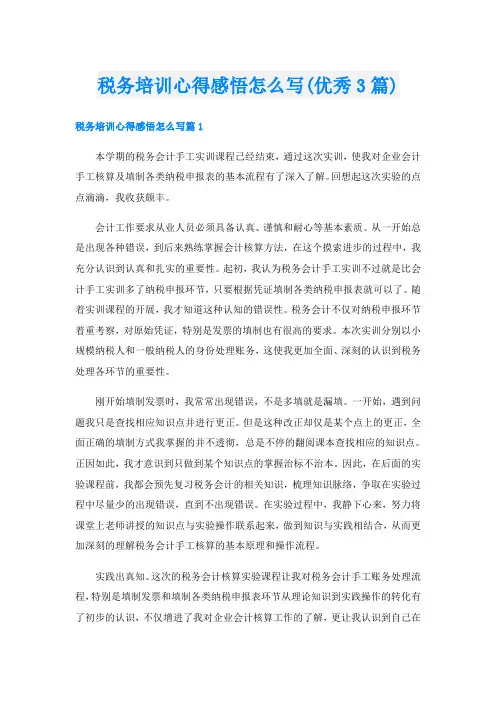 税务培训心得感悟怎么写(优秀3篇)

税务培训心得感悟怎么写篇1

本学期的税务会计手工实训课程已经结束，通过这次实训，使我对企业会计手工核算及填制各类纳税申报表的基本流程有了深入了解。回想起这次实验的点点滴滴，我收获颇丰。

会计工作要求从业人员必须具备认真、谨慎和耐心等基本素质。从一开始总是出现各种错误，到后来熟练掌握会计核算方法，在这个摸索进步的过程中，我充分认识到认真和扎实的重要性。起初，我认为税务会计手工实训不过就是比会计手工实训多了纳税申报环节，只要根据凭证填制各类纳税申报表就可以了。随着实训课程的开展，我才知道这种认知的错误性。税务会计不仅对纳税申报环节着重考察，对原始凭证，特别是发票的填制也有很高的要求。本次实训分别以小规模纳税人和一般纳税人的身份处理账务，这使我更加全面、深刻的认识到税务处理各环节的重要性。

刚开始填制发票时，我常常出现错误，不是多填就是漏填。一开始，遇到问题我只是查找相应知识点并进行更正。但是这种改正却仅是某个点上的更正，全面正确的填制方式我掌握的并不透彻，总是不停的翻阅课本查找相应的知识点。正因如此，我才意识到只做到某个知识点的掌握治标不治本。因此，在后面的实验课程前，我都会预先复习税务会计的相关知识，梳理知识脉络，争取在实验过程中尽量少的出现错误，直到不出现错误。在实验过程中，我静下心来，努力将课堂上老师讲授的知识点与实验操作联系起来，做到知识与实践相结合，从而更加深刻的理解税务会计手工核算的基本原理和操作流程。

实践出真知。这次的税务会计核算实验课程让我对税务会计手工账务处理流程，特别是填制发票和填制各类纳税申报表环节从理论知识到实践操作的转化有了初步的认识，不仅增进了我对企业会计核算工作的了解，更让我认识到自己在